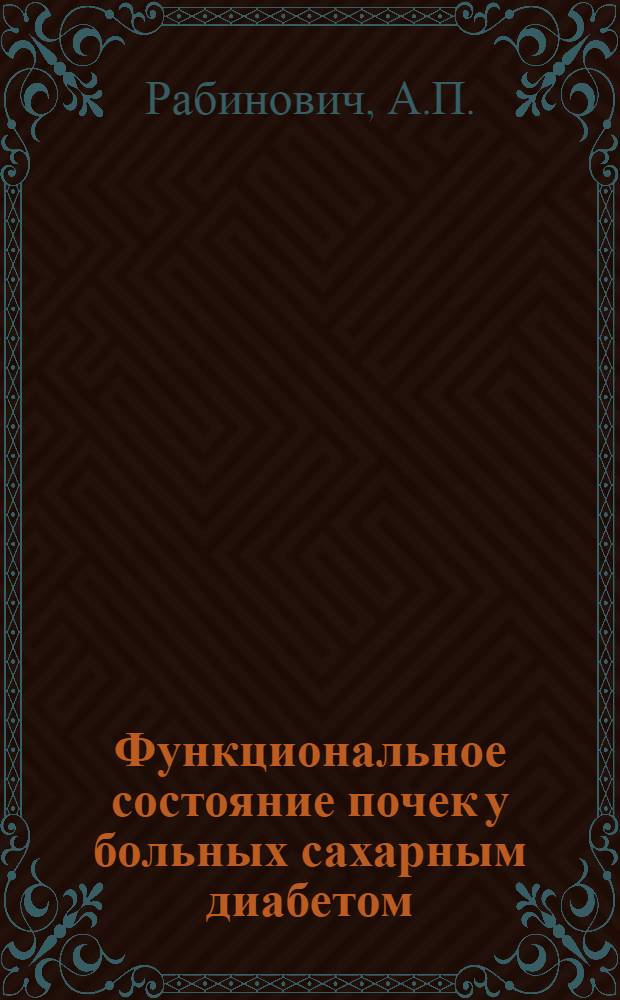 Рабинович, А.П.

Функциональное состояние почек у больных сахарным диабетом